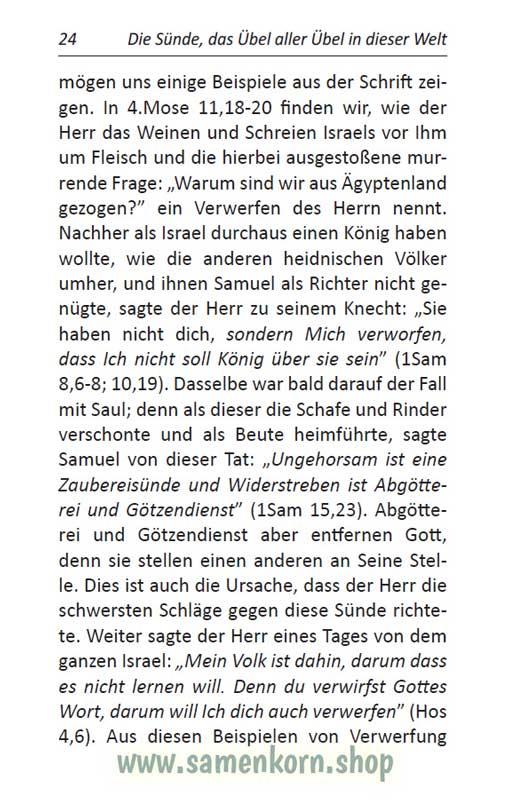 24 Die Sünde, das Übel aller Übel in dieser Welt

mögen uns einige Beispiele aus der Schrift zeigen. In 4.Mose 11,18-20 finden wir, wie der Herr das Weinen und Schreien Israels vor Ihm um Fleisch und die hierbei ausgestoßene murrende Frage: „Warum sind wir aus Ägyptenland gezogen?" ein Verwerfen des Herrn nennt. Nachher als Israel durchaus einen König haben wollte, wie die anderen heidnischen Völker umher, und ihnen Samuel als Richter nicht genügte, sagte der Herr zu seinem Knecht: „Sie haben nicht dich, sondern Mich verworfen, dass Ich nicht soll König über sie sein" (1Sam 8,6-8; 10,19). Dasselbe war bald darauf der Fall mit Saul; denn als dieser die Schafe und Rinder verschonte und als Beute heimführte, sagte Samuel von dieser Tat: „Ungehorsam ist eine Zaubereisünde und Widerstreben ist Abgötterei und Götzendienst" (1Sam 15,23). Abgötterei und Götzendienst aber entfernen Gott, denn sie stellen einen anderen an Seine Stelle. Dies ist auch die Ursache, dass der Herr die schwersten Schläge gegen diese Sünde richtete. Weiter sagte der Herr eines Tages von dem ganzen Israel: „Mein Volk ist dahin, darum dass es nicht lernen will. Denn du verwirfst Gottes Wort, darum will Ich dich auch verwerfen" (Hos 4,6). Aus diesen Beispielen von Verwerfung

www.samenkorn.shop